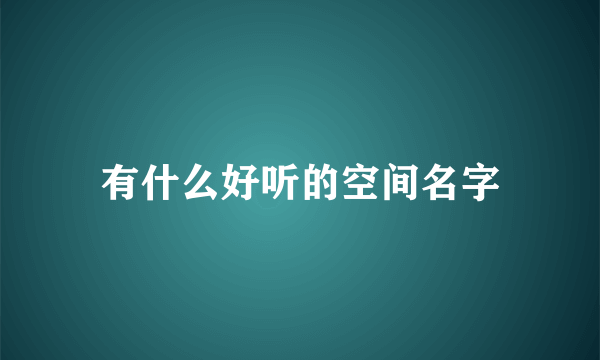 有什么好听的空间名字